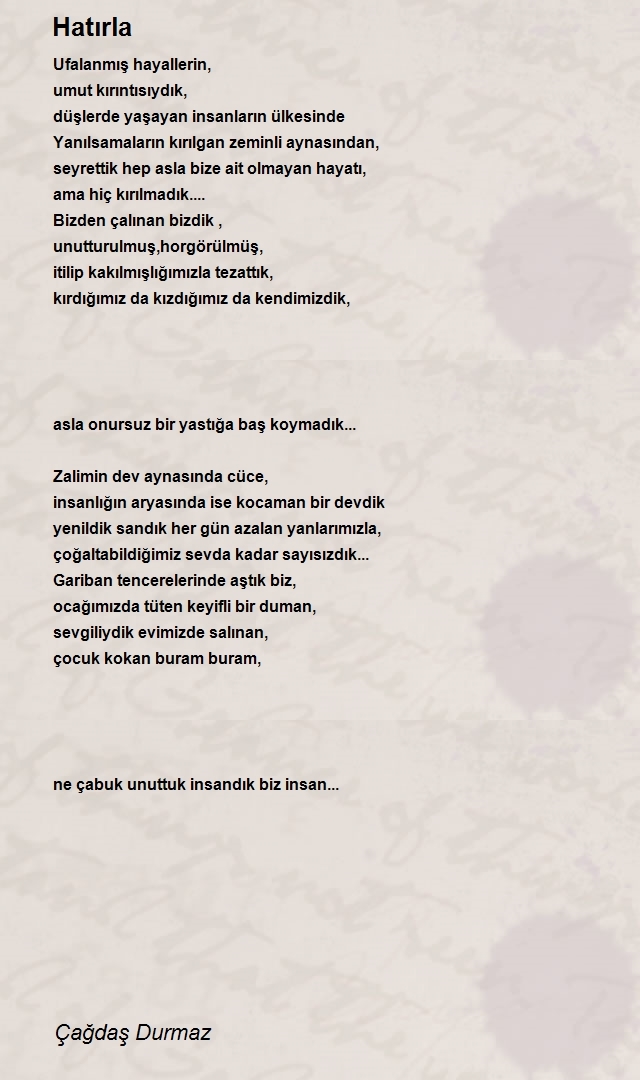 Hatırla

Ufalanmış hayallerin,
umut kırıntısıydık,
düşlerde yaşayan insanların ülkesinde
Yanılsamaların kırılgan zeminli aynasından,
seyrettik hep asla bize ait olmayan hayatı,
ama hiç kırılmadık....
Bizden çalınan bizdik ,
unutturulmuş,horgörülmüş,
itilip kakılmışlığımızla tezattık,
kırdığımız da kızdığımız da kendimizdik,

asla onursuz bir yastığa baş koymadık...

Zalimin dev aynasında cüce,
insanlığın aryasında ise kocaman bir devdik
yenildik sandık her gün azalan yanlarımızla,
çoğaltabildiğimiz sevda kadar sayısızdık...
Gariban tencerelerinde aştık biz,
ocağımızda tüten keyifli bir duman,
sevgiliydik evimizde salınan,
çocuk kokan buram buram,

ne çabuk unuttuk insandık biz insan...

Çağdaş Durmaz